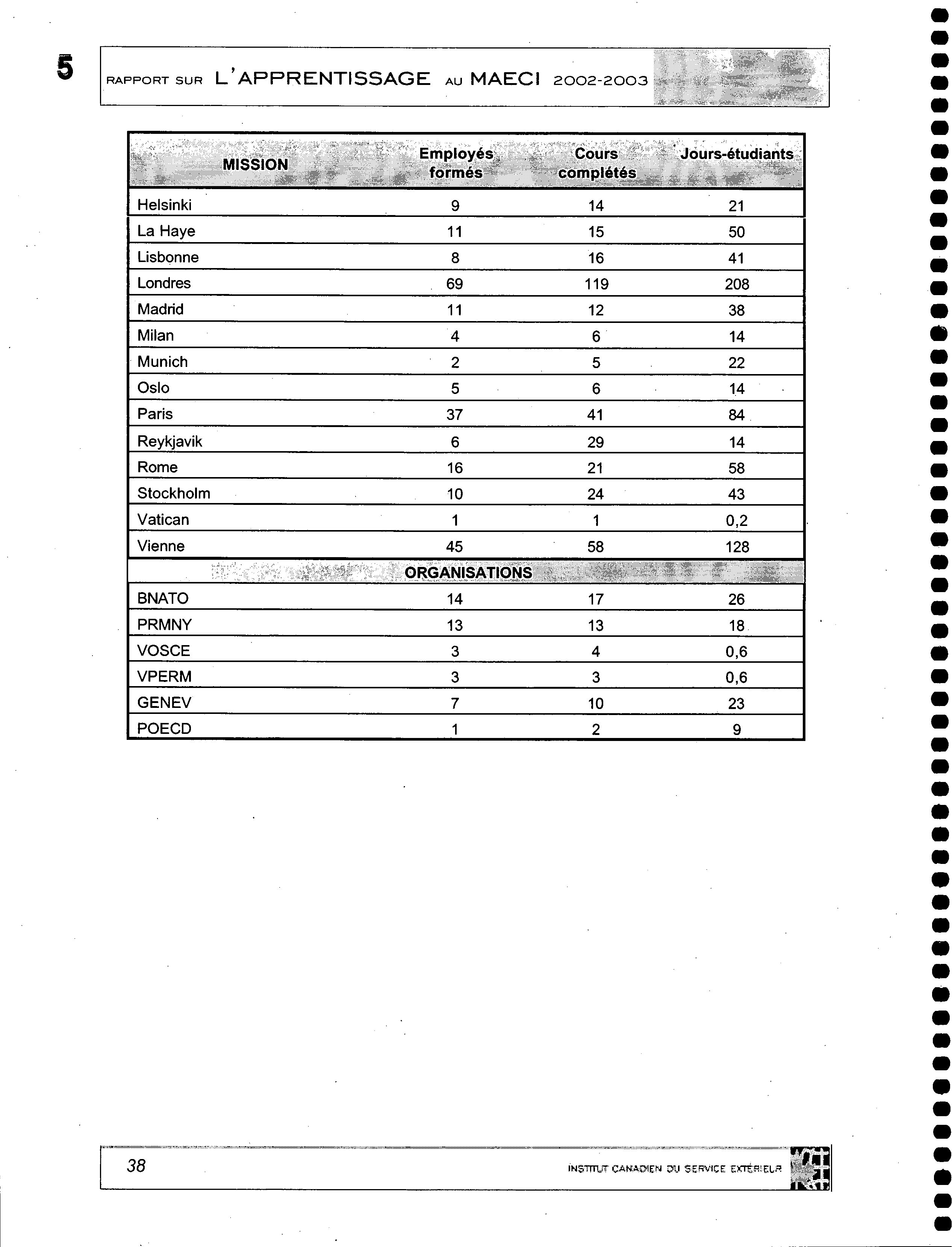 5

RAPPORT SUR L'APPRENTISSAGE AU MAECI 2002-2003

| MISSION | Employés formés | Cours complétés | Jours-étudiants |
|---|---|---|---|
| Helsinki | 9 | 14 | 21 |
| La Haye | 11 | 15 | 50 |
| Lisbonne | 8 | 16 | 41 |
| Londres | 69 | 119 | 208 |
| Madrid | 11 | 12 | 38 |
| Milan | 4 | 6 | 14 |
| Munich | 2 | 5 | 22 |
| Oslo | 5 | 6 | 14 |
| Paris | 37 | 41 | 84 |
| Reykjavik | 6 | 29 | 14 |
| Rome | 16 | 21 | 58 |
| Stockholm | 10 | 24 | 43 |
| Vatican | 1 | 1 | 0,2 |
| Vienne | 45 | 58 | 128 |
| ORGANISATIONS | | | |
| BNATO | 14 | 17 | 26 |
| PRMNY | 13 | 13 | 18 |
| VOSCE | 3 | 4 | 0,6 |
| VPERM | 3 | 3 | 0,6 |
| GENEV | 7 | 10 | 23 |
| POECD | 1 | 2 | 9 |

38

INSTITUT CANADIEN DU SERVICE EXTÉRIEUR